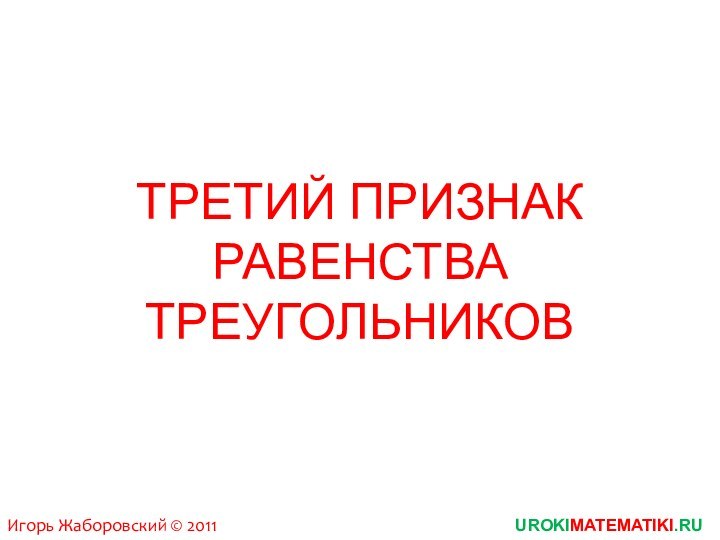 ТРЕТИЙ ПРИЗНАК РАВЕНСТВА ТРЕУГОЛЬНИКОВ

Игорь Жаборовский © 2011

UROKIMATEMATIKI.RU